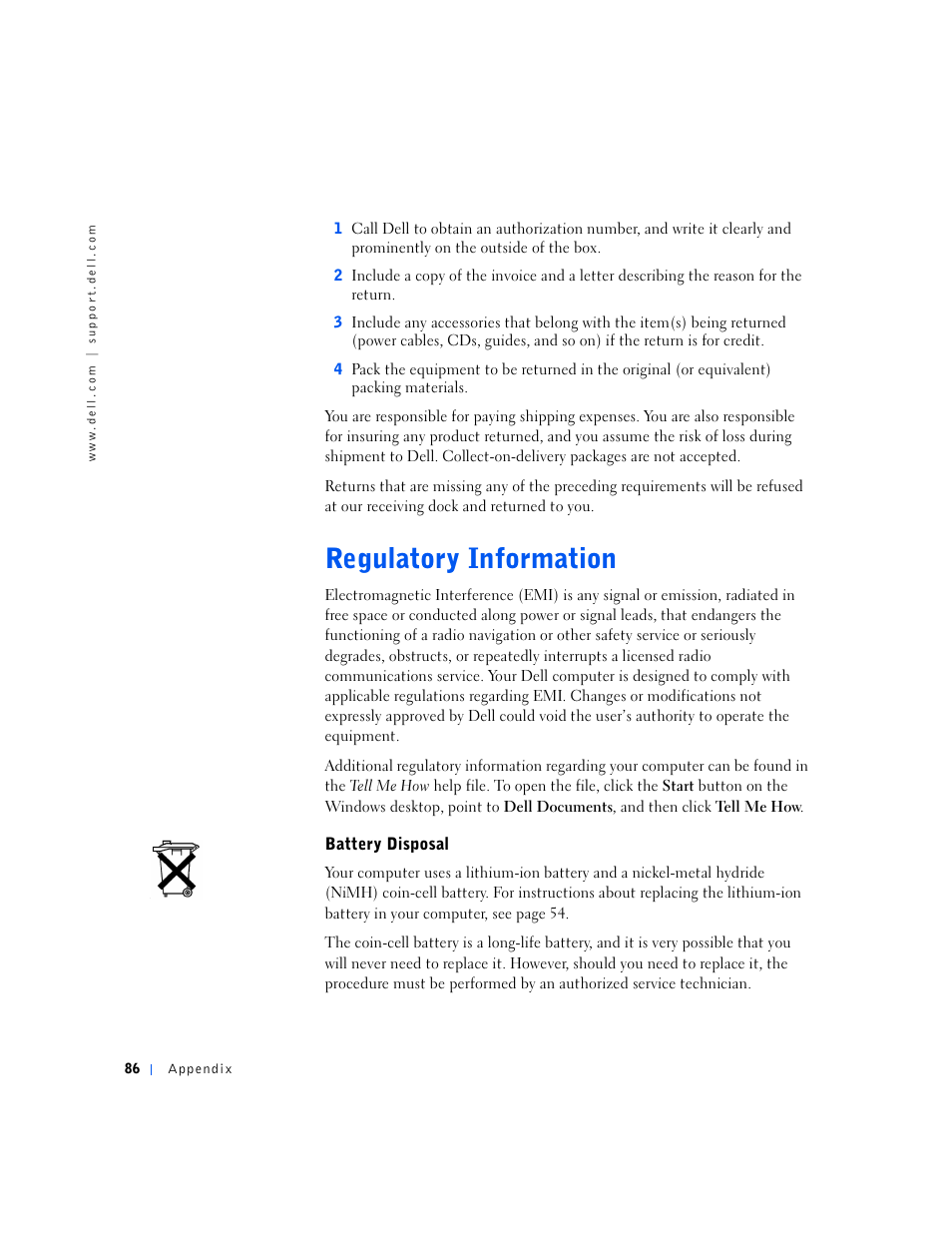 www.dell.com | support.dell.com

1 Call Dell to obtain an authorization number, and write it clearly and prominently on the outside of the box.

2 Include a copy of the invoice and a letter describing the reason for the return.

3 Include any accessories that belong with the item(s) being returned (power cables, CDs, guides, and so on) if the return is for credit.

4 Pack the equipment to be returned in the original (or equivalent) packing materials.

You are responsible for paying shipping expenses. You are also responsible for insuring any product returned, and you assume the risk of loss during shipment to Dell. Collect-on-delivery packages are not accepted.

Returns that are missing any of the preceding requirements will be refused at our receiving dock and returned to you.

Regulatory Information

Electromagnetic Interference (EMI) is any signal or emission, radiated in free space or conducted along power or signal leads, that endangers the functioning of a radio navigation or other safety service or seriously degrades, obstructs, or repeatedly interrupts a licensed radio communications service. Your Dell computer is designed to comply with applicable regulations regarding EMI. Changes or modifications not expressly approved by Dell could void the user's authority to operate the equipment.

Additional regulatory information regarding your computer can be found in the Tell Me How help file. To open the file, click the Start button on the Windows desktop, point to Dell Documents, and then click Tell Me How.

Battery Disposal

Your computer uses a lithium-ion battery and a nickel-metal hydride (NiMH) coin-cell battery. For instructions about replacing the lithium-ion battery in your computer, see page 54.

The coin-cell battery is a long-life battery, and it is very possible that you will never need to replace it. However, should you need to replace it, the procedure must be performed by an authorized service technician.

86 | Appendix